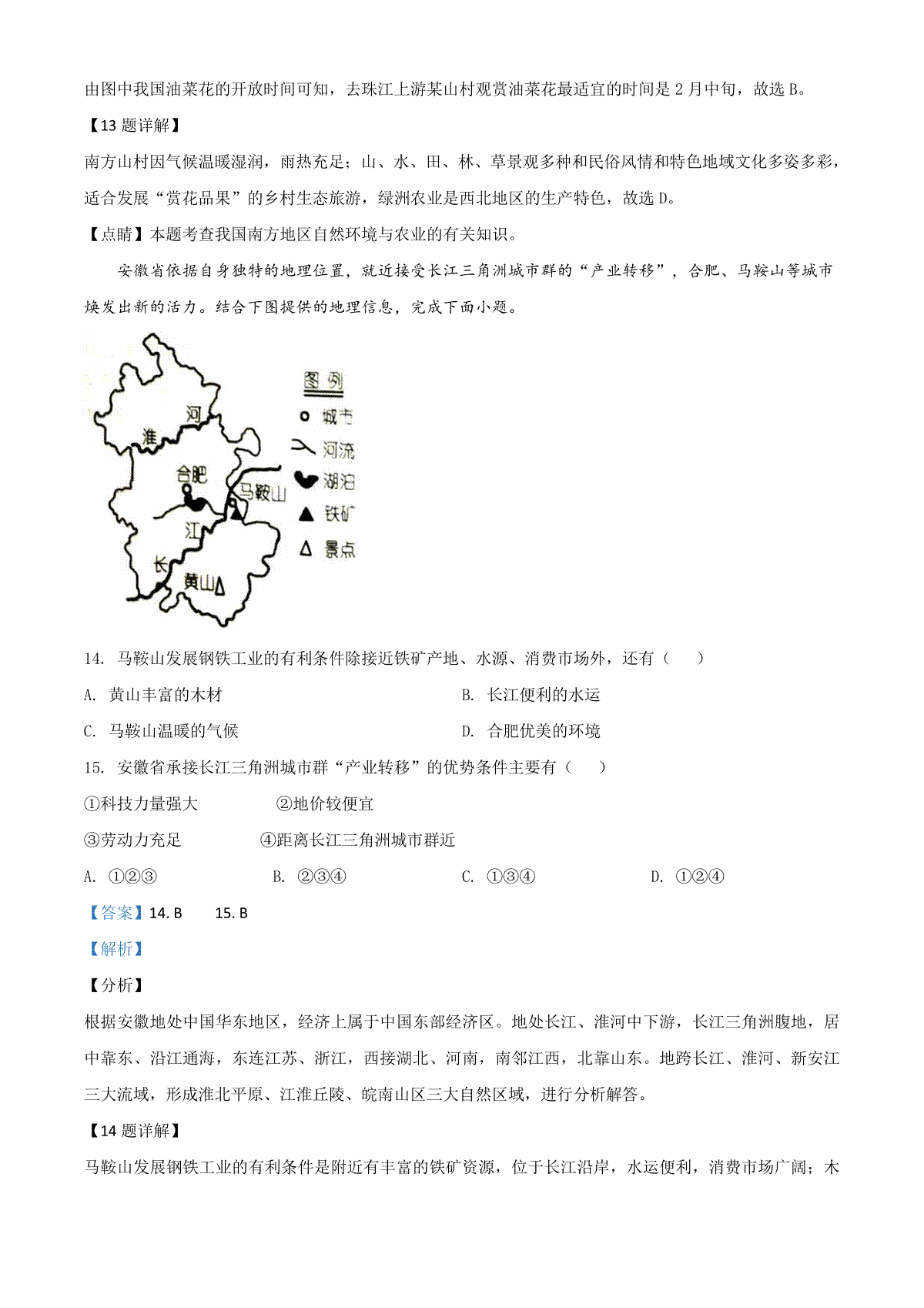 由图中我国油菜花的开放时间可知，去珠江上游某山村观赏油菜花最适宜的时间是 2 月中旬，故选 B。

【13 题详解】

南方山村因气候温暖湿润，雨热充足；山、水、田、林、草景观多种和民俗风情和特色地域文化多姿多彩，适合发展“赏花品果”的乡村生态旅游，绿洲农业是西北地区的生产特色，故选 D。

【点睛】本题考查我国南方地区自然环境与农业的有关知识。

安徽省依据自身独特的地理位置，就近接受长江三角洲城市群的“产业转移”，合肥、马鞍山等城市焕发出新的活力。结合下图提供的地理信息，完成下面小题。

河
淮
合肥
马鞍山
江
长
黄山
图例
城市
河流
湖泊
铁矿
景点

14. 马鞍山发展钢铁工业的有利条件除接近铁矿产地、水源、消费市场外，还有（　　）

A. 黄山丰富的木材
B. 长江便利的水运
C. 马鞍山温暖的气候
D. 合肥优美的环境

15. 安徽省承接长江三角洲城市群“产业转移”的优势条件主要有（　　）

①科技力量强大　②地价较便宜

③劳动力充足　④距离长江三角洲城市群近

A. ①②③　B. ②③④　C. ①③④　D. ①②④

【答案】14. B　15. B

【解析】

【分析】

根据安徽地处中国华东地区，经济上属于中国东部经济区。地处长江、淮河中下游，长江三角洲腹地，居中靠东、沿江通海，东连江苏、浙江，西接湖北、河南，南邻江西，北靠山东。地跨长江、淮河、新安江三大流域，形成淮北平原、江淮丘陵、皖南山区三大自然区域，进行分析解答。

【14 题详解】

马鞍山发展钢铁工业的有利条件是附近有丰富的铁矿资源，位于长江沿岸，水运便利，消费市场广阔；木